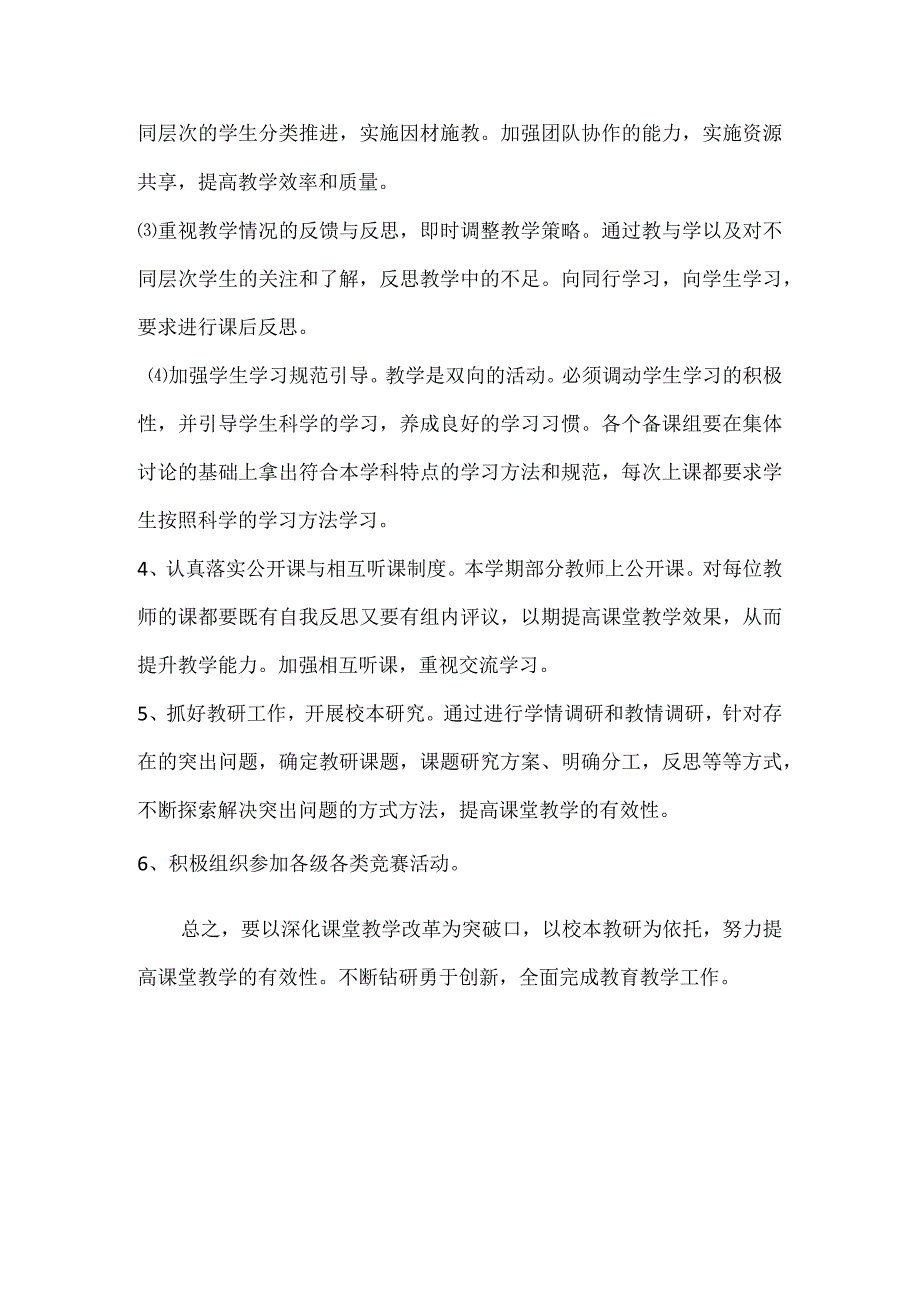 同层次的学生分类推进，实施因材施教。加强团队协作的能力，实施资源共享，提高教学效率和质量。

⑶重视教学情况的反馈与反思，即时调整教学策略。通过教与学以及对不同层次学生的关注和了解，反思教学中的不足。向同行学习，向学生学习，要求进行课后反思。

⑷加强学生学习规范引导。教学是双向的活动。必须调动学生学习的积极性，并引导学生科学的学习，养成良好的学习习惯。各个备课组要在集体讨论的基础上拿出符合本学科特点的学习方法和规范，每次上课都要求学生按照科学的学习方法学习。

4、认真落实公开课与相互听课制度。本学期部分教师上公开课。对每位教师的课都要既有自我反思又要有组内评议，以期提高课堂教学效果，从而提升教学能力。加强相互听课，重视交流学习。

5、抓好教研工作，开展校本研究。通过进行学情调研和教情调研，针对存在的突出问题，确定教研课题，课题研究方案、明确分工，反思等等方式，不断探索解决突出问题的方式方法，提高课堂教学的有效性。

6、积极组织参加各级各类竞赛活动。

总之，要以深化课堂教学改革为突破口，以校本教研为依托，努力提高课堂教学的有效性。不断钻研勇于创新，全面完成教育教学工作。